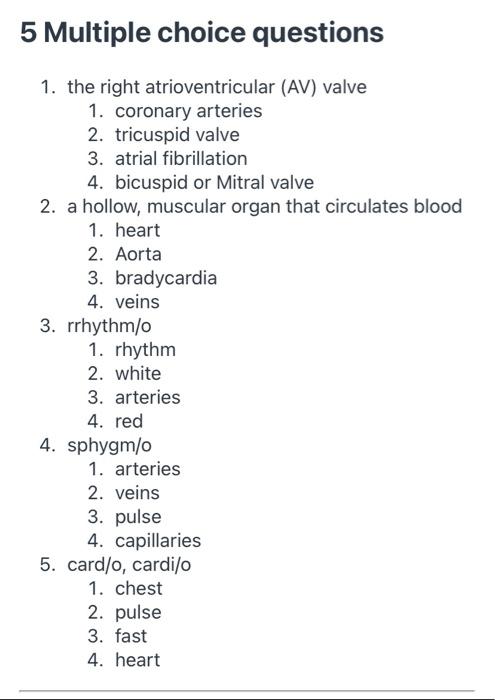 5 Multiple choice questions

1. the right atrioventricular (AV) valve
   1. coronary arteries
   2. tricuspid valve
   3. atrial fibrillation
   4. bicuspid or Mitral valve
2. a hollow, muscular organ that circulates blood
   1. heart
   2. Aorta
   3. bradycardia
   4. veins
3. rrhythm/o
   1. rhythm
   2. white
   3. arteries
   4. red
4. sphygm/o
   1. arteries
   2. veins
   3. pulse
   4. capillaries
5. card/o, cardi/o
   1. chest
   2. pulse
   3. fast
   4. heart